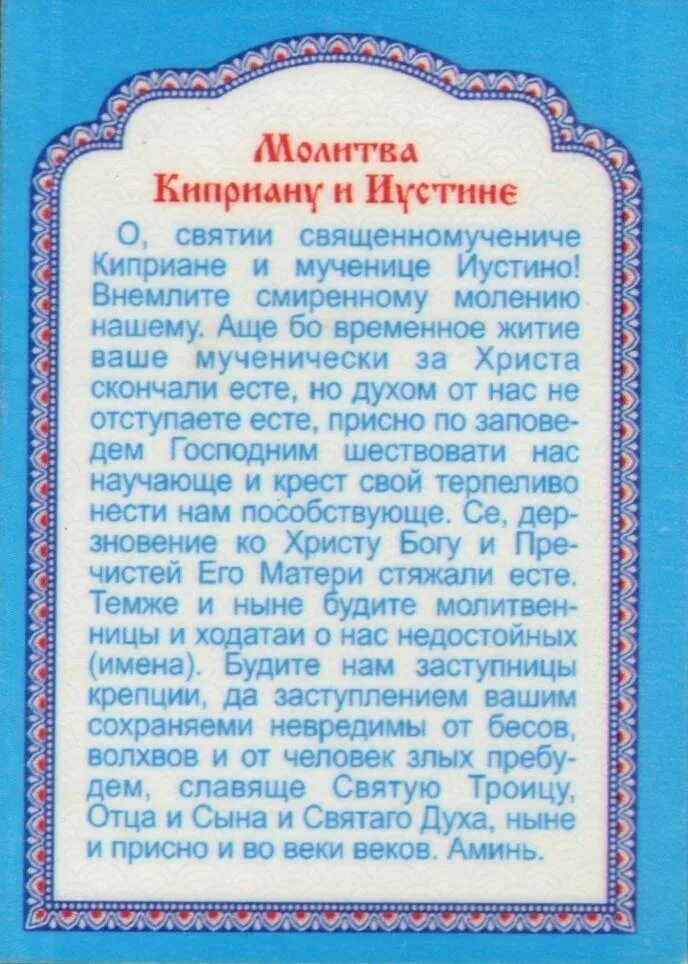 Молитва
Киприану и Иустине

О, святии священномучениче Киприане и мученице Иустино! Внемлите смиренному молению нашему. Аще бо временное житие ваше мученически за Христа скончали есте, но духом от нас не отступаете есте, присно по заповедем Господним шествовати нас научающе и крест свой терпеливо нести нам пособствующе. Се, дерзновение ко Христу Богу и Пречистей Его Матери стяжали есте. Темже и ныне будите молитвенницы и ходатаи о нас недостойных (имена). Будите нам заступницы крепции, да заступлением вашим сохраняеми невредимы от бесов, волхвов и от человек злых пребудем, славяще Святую Троицу, Отца и Сына и Святаго Духа, ныне и присно и во веки веков. Аминь.